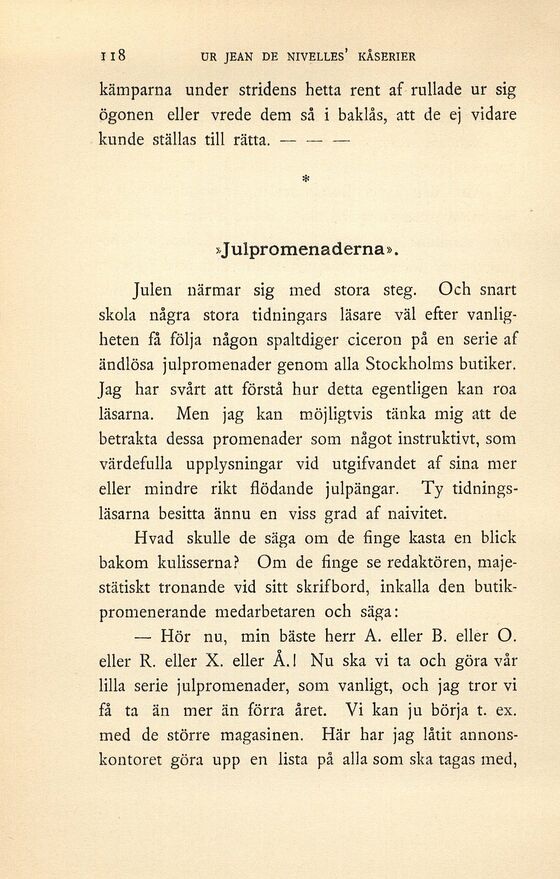 118 UR JEAN DE NIVELLES' KÅSERIER

kämparna under stridens hetta rent af rullade ur sig ögonen eller vrede dem så i baklås, att de ej vidare kunde ställas till rätta. — — —

*

»Julpromenaderna».

Julen närmar sig med stora steg. Och snart skola några stora tidningars läsare väl efter vanligheten få följa någon spaltdiger ciceron på en serie af ändlösa julpromenader genom alla Stockholms butiker. Jag har svårt att förstå hur detta egentligen kan roa läsarna. Men jag kan möjligtvis tänka mig att de betrakta dessa promenader som något instruktivt, som värdefulla upplysningar vid utgifvandet af sina mer eller mindre rikt flödande julpängar. Ty tidningsläsarna besitta ännu en viss grad af naivitet.

Hvad skulle de säga om de finge kasta en blick bakom kulisserna? Om de finge se redaktören, majestätiskt tronande vid sitt skrifbord, inkalla den butikpromenerande medarbetaren och säga:

— Hör nu, min bäste herr A. eller B. eller O. eller R. eller X. eller Å.! Nu ska vi ta och göra vår lilla serie julpromenader, som vanligt, och jag tror vi få ta än mer än förra året. Vi kan ju börja t. ex. med de större magasinen. Här har jag låtit annonskontoret göra upp en lista på alla som ska tagas med,